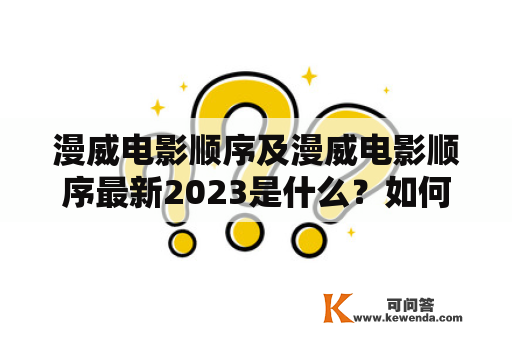 漫威电影顺序及漫威电影顺序最新2023是什么？如何

K 可问答
www.kewenda.com